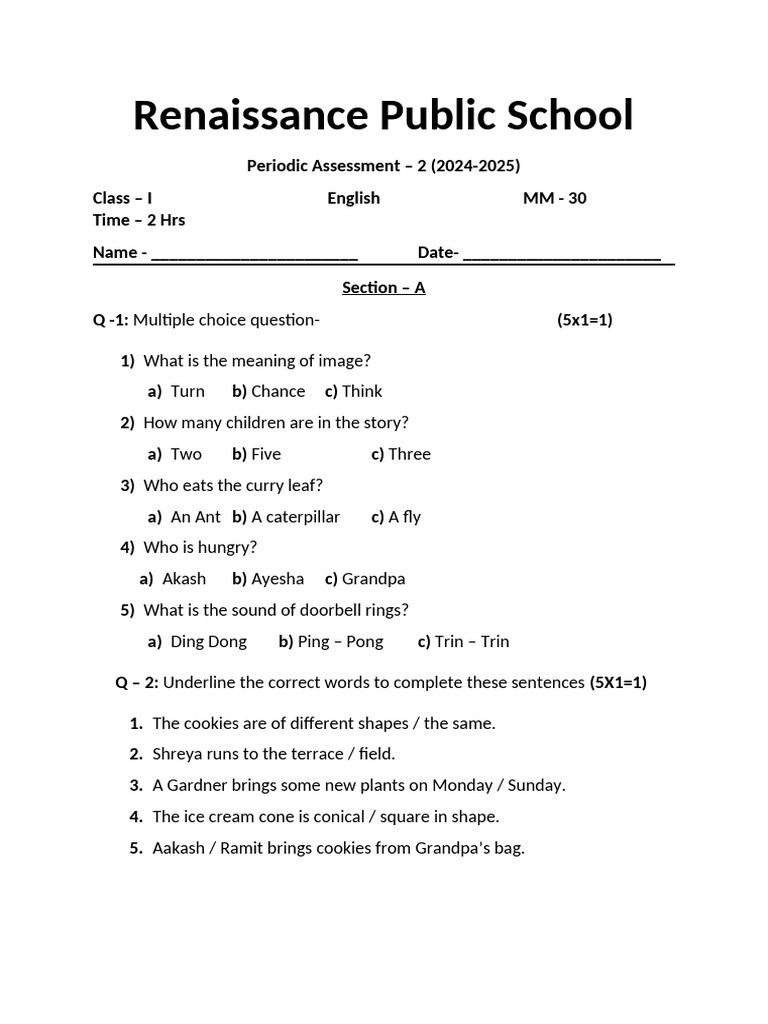 Renaissance Public School

Periodic Assessment – 2 (2024-2025)

Class – I English MM - 30
Time – 2 Hrs

Name - ________________________ Date- ________________________

Section – A

Q -1: Multiple choice question- (5x1=1)

1) What is the meaning of image?
a) Turn b) Chance c) Think

2) How many children are in the story?
a) Two b) Five c) Three

3) Who eats the curry leaf?
a) An Ant b) A caterpillar c) A fly

4) Who is hungry?
a) Akash b) Ayesha c) Grandpa

5) What is the sound of doorbell rings?
a) Ding Dong b) Ping – Pong c) Trin – Trin

Q – 2: Underline the correct words to complete these sentences (5X1=1)

1. The cookies are of different shapes / the same.
2. Shreya runs to the terrace / field.
3. A Gardner brings some new plants on Monday / Sunday.
4. The ice cream cone is conical / square in shape.
5. Aakash / Ramit brings cookies from Grandpa's bag.